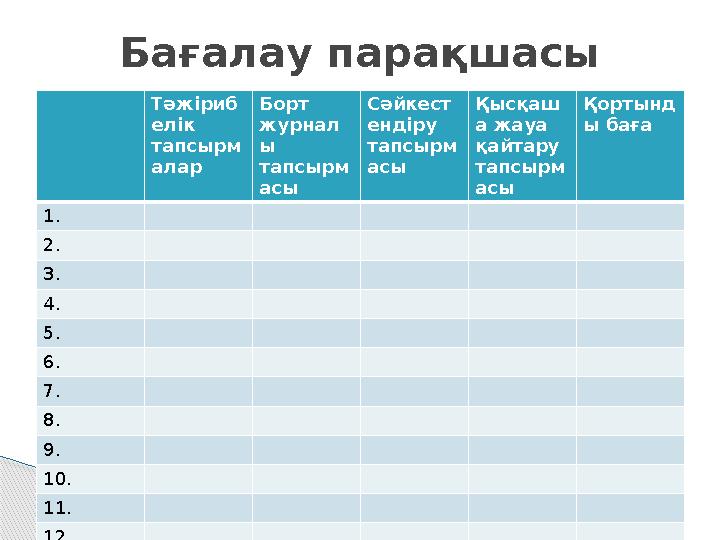 Бағалау парақшасы

| | Тәжірибелік тапсырмалар | Борт журналы тапсырмасы | Сәйкестендіру тапсырмасы | Қысқаша жауа қайтару тапсырмасы | Қортынды баға |
|---|---|---|---|---|---|
| 1. | | | | | |
| 2. | | | | | |
| 3. | | | | | |
| 4. | | | | | |
| 5. | | | | | |
| 6. | | | | | |
| 7. | | | | | |
| 8. | | | | | |
| 9. | | | | | |
| 10. | | | | | |
| 11. | | | | | |
| 12. | | | | | |